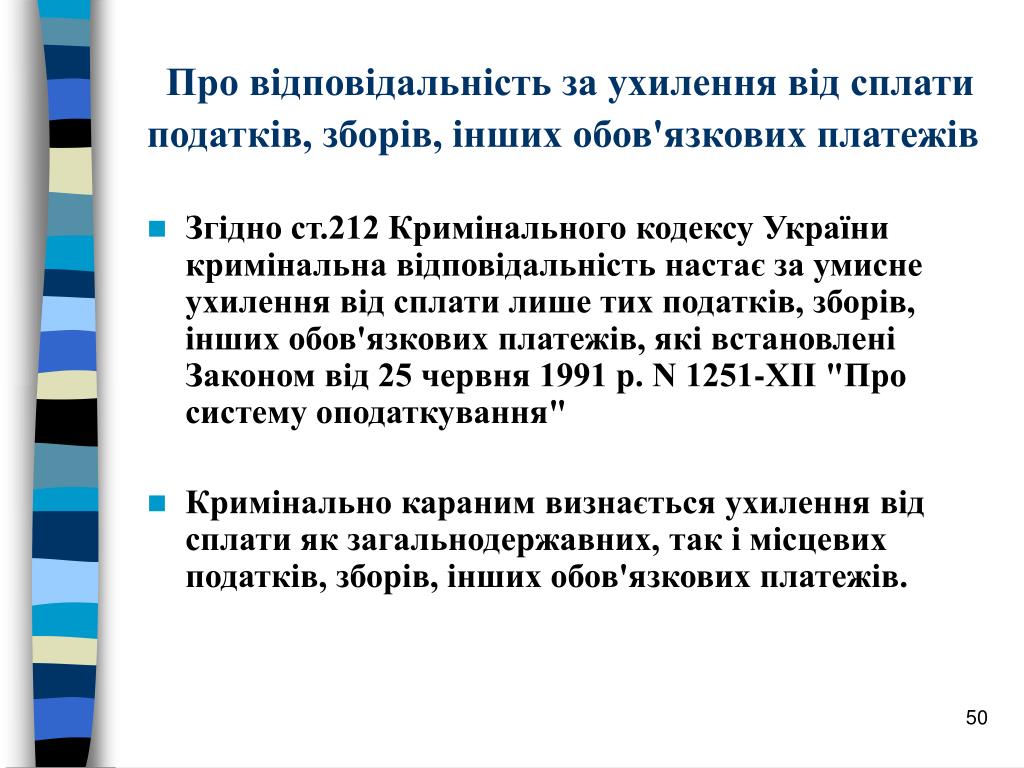 Про відповідальність за ухилення від сплати податків, зборів, інших обов'язкових платежів

Згідно ст.212 Кримінального кодексу України кримінальна відповідальність настає за умисне ухилення від сплати лише тих податків, зборів, інших обов'язкових платежів, які встановлені Законом від 25 червня 1991 р. N 1251-XII "Про систему оподаткування"

Кримінально караним визнається ухилення від сплати як загальнодержавних, так і місцевих податків, зборів, інших обов'язкових платежів.

50